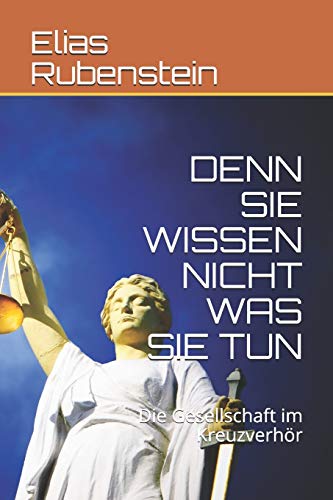 Elias Rubenstein

DENN SIE WISSEN NICHT WAS SIE TUN

Die Gesellschaft im Kreuzverhör